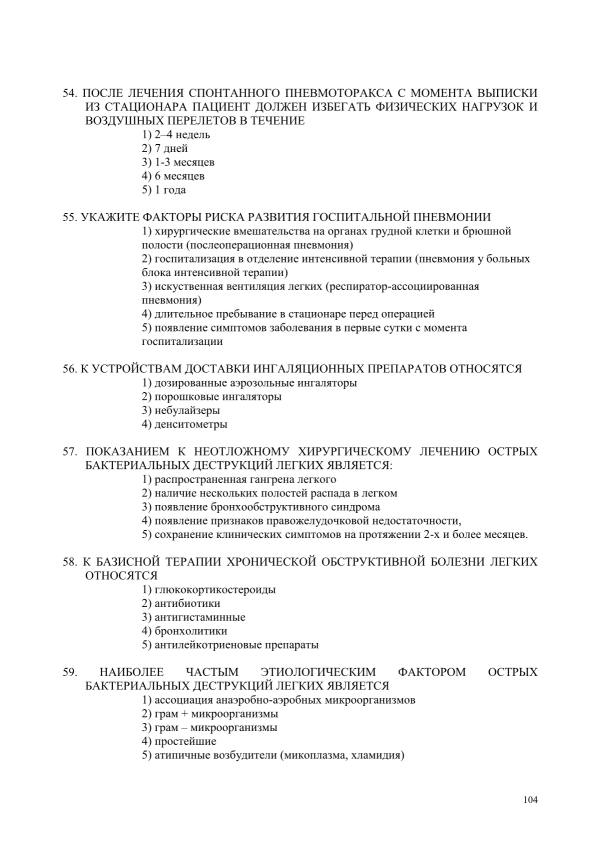 54. ПОСЛЕ ЛЕЧЕНИЯ СПОНТАННОГО ПНЕВМОТОРАКСА С МОМЕНТА ВЫПИСКИ ИЗ СТАЦИОНАРА ПАЦИЕНТ ДОЛЖЕН ИЗБЕГАТЬ ФИЗИЧЕСКИХ НАГРУЗОК И ВОЗДУШНЫХ ПЕРЕЛЕТОВ В ТЕЧЕНИЕ
1) 2–4 недель
2) 7 дней
3) 1-3 месяцев
4) 6 месяцев
5) 1 года

55. УКАЖИТЕ ФАКТОРЫ РИСКА РАЗВИТИЯ ГОСПИТАЛЬНОЙ ПНЕВМОНИИ
1) хирургические вмешательства на органах грудной клетки и брюшной полости (послеоперационная пневмония)
2) госпитализация в отделение интенсивной терапии (пневмония у больных блока интенсивной терапии)
3) искуственная вентиляция легких (респиратор-ассоциированная пневмония)
4) длительное пребывание в стационаре перед операцией
5) появление симптомов заболевания в первые сутки с момента госпитализации

56. К УСТРОЙСТВАМ ДОСТАВКИ ИНГАЛЯЦИОННЫХ ПРЕПАРАТОВ ОТНОСЯТСЯ
1) дозированные аэрозольные ингаляторы
2) порошковые ингаляторы
3) небулайзеры
4) денситометры

57. ПОКАЗАНИЕМ К НЕОТЛОЖНОМУ ХИРУРГИЧЕСКОМУ ЛЕЧЕНИЮ ОСТРЫХ БАКТЕРИАЛЬНЫХ ДЕСТРУКЦИЙ ЛЕГКИХ ЯВЛЯЕТСЯ:
1) распространенная гангрена легкого
2) наличие нескольких полостей распада в легком
3) появление бронхообструктивного синдрома
4) появление признаков правожелудочковой недостаточности,
5) сохранение клинических симптомов на протяжении 2-х и более месяцев.

58. К БАЗИСНОЙ ТЕРАПИИ ХРОНИЧЕСКОЙ ОБСТРУКТИВНОЙ БОЛЕЗНИ ЛЕГКИХ ОТНОСЯТСЯ
1) глюкокортикостероиды
2) антибиотики
3) антигистаминные
4) бронхолитики
5) антилейкотриеновые препараты

59. НАИБОЛЕЕ ЧАСТЫМ ЭТИОЛОГИЧЕСКИМ ФАКТОРОМ ОСТРЫХ БАКТЕРИАЛЬНЫХ ДЕСТРУКЦИЙ ЛЕГКИХ ЯВЛЯЕТСЯ
1) ассоциация анаэробно-аэробных микроорганизмов
2) грам + микроорганизмы
3) грам – микроорганизмы
4) простейшие
5) атипичные возбудители (микоплазма, хламидия)

104